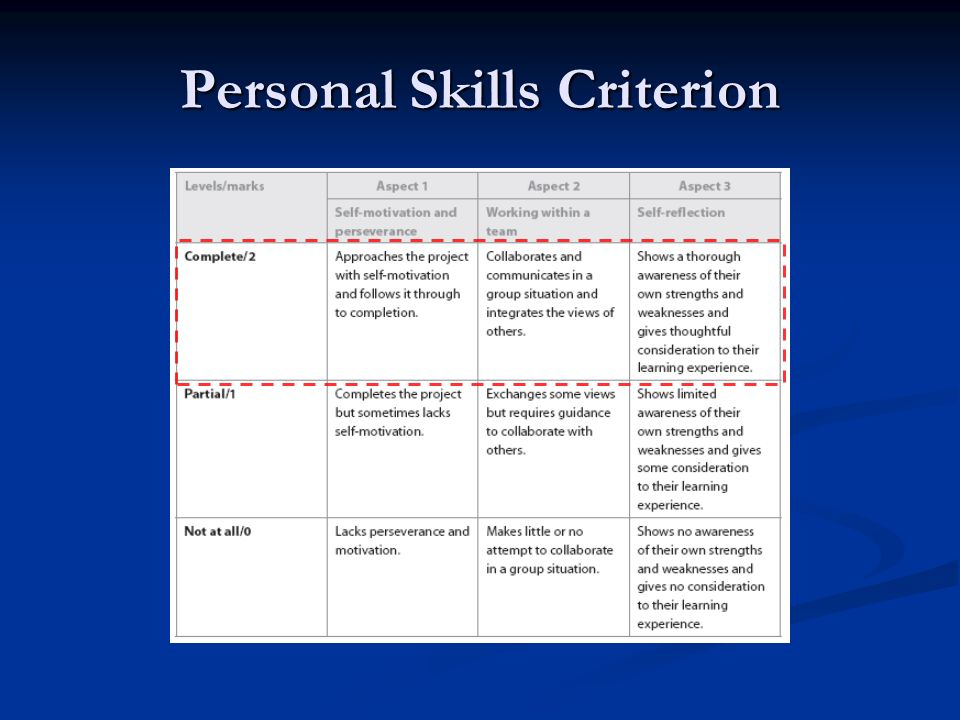 Personal Skills Criterion

| Levels/marks | Aspect 1 | Aspect 2 | Aspect 3 |
|---|---|---|---|
| | Self-motivation and perseverance | Working within a team | Self-reflection |
| Complete/2 | Approaches the project with self-motivation and follows it through to completion. | Collaborates and communicates in a group situation and integrates the views of others. | Shows a thorough awareness of their own strengths and weaknesses and gives thoughtful consideration to their learning experience. |
| Partial/1 | Completes the project but sometimes lacks self-motivation. | Exchanges some views but requires guidance to collaborate with others. | Shows limited awareness of their own strengths and weaknesses and gives some consideration to their learning experience. |
| Not at all/0 | Lacks perseverance and motivation. | Makes little or no attempt to collaborate in a group situation. | Shows no awareness of their own strengths and weaknesses and gives no consideration to their learning experience. |